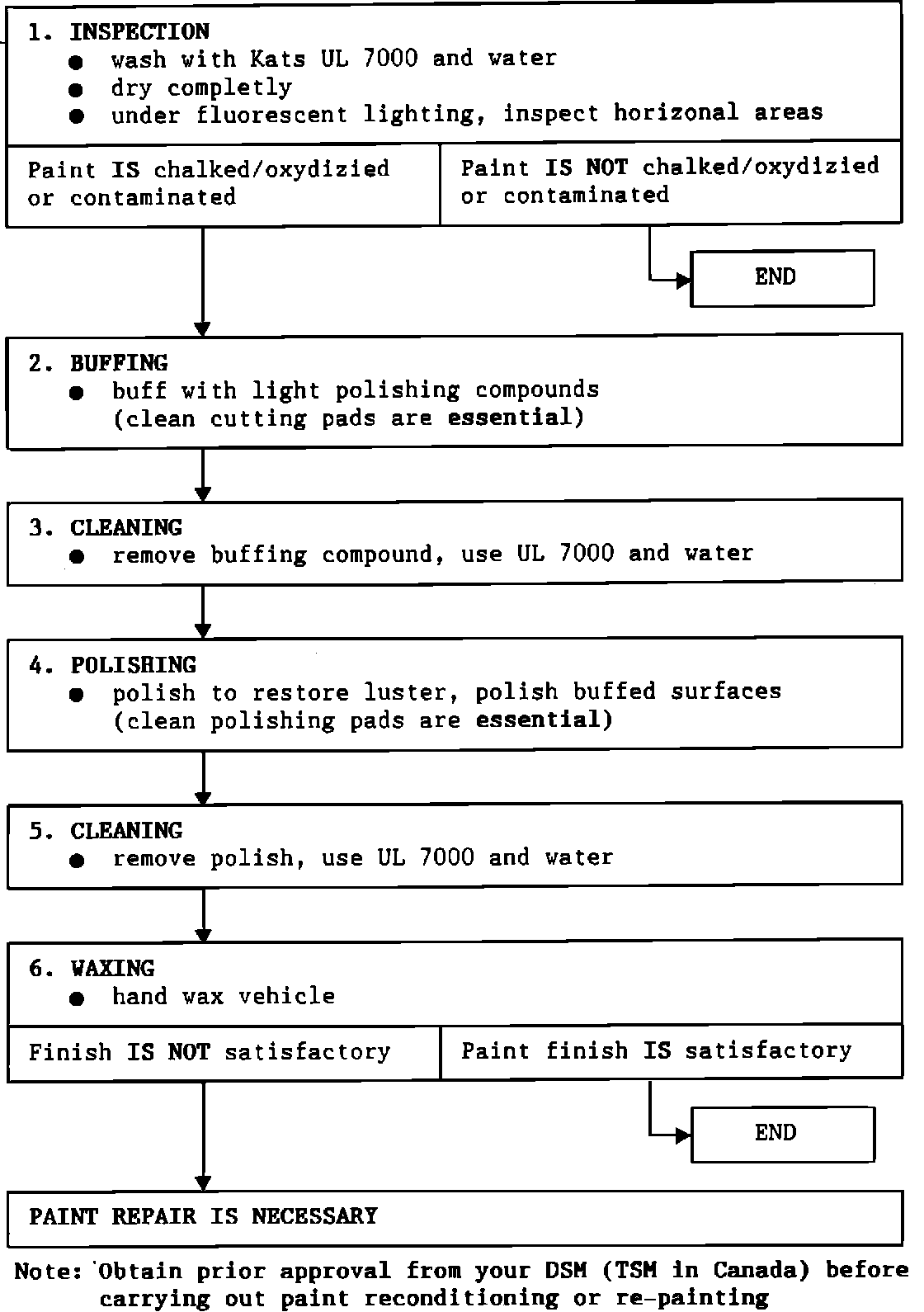 1. INSPECTION
● wash with Kats UL 7000 and water
● dry completly
● under fluorescent lighting, inspect horizonal areas

Paint IS chalked/oxydizied or contaminated

Paint IS NOT chalked/oxydizied or contaminated

END

2. BUFFING
● buff with light polishing compounds (clean cutting pads are essential)

3. CLEANING
● remove buffing compound, use UL 7000 and water

4. POLISHING
● polish to restore luster, polish buffed surfaces (clean polishing pads are essential)

5. CLEANING
● remove polish, use UL 7000 and water

6. WAXING
● hand wax vehicle

Finish IS NOT satisfactory

Paint finish IS satisfactory

END

PAINT REPAIR IS NECESSARY

Note: Obtain prior approval from your DSM (TSM in Canada) before carrying out paint reconditioning or re-painting